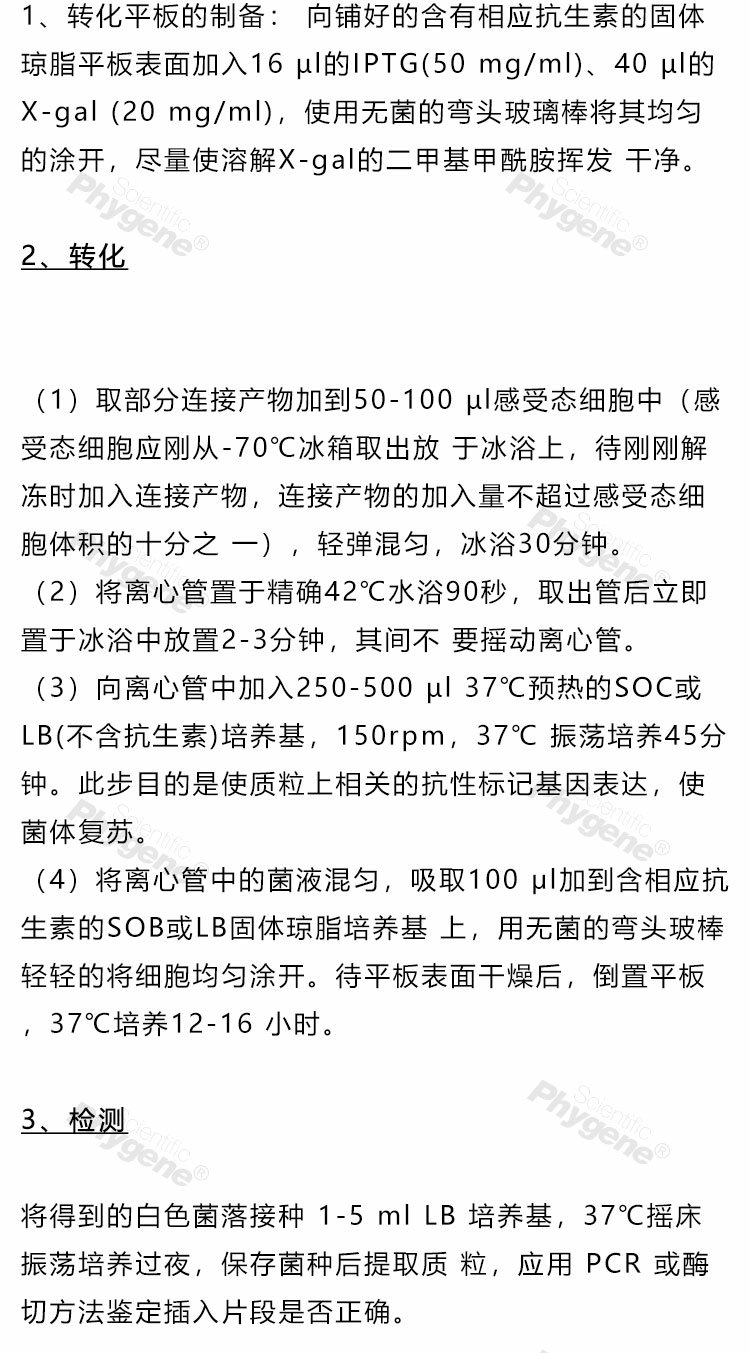 1、转化平板的制备： 向铺好的含有相应抗生素的固体琼脂平板表面加入16 μl的IPTG(50 mg/ml)、40 μl的X-gal (20 mg/ml)，使用无菌的弯头玻璃棒将其均匀的涂开，尽量使溶解X-gal的二甲基甲酰胺挥发 干净。

2、转化

（1）取部分连接产物加到50-100 μl感受态细胞中（感受态细胞应刚从-70℃冰箱取出放 于冰浴上，待刚刚解冻时加入连接产物，连接产物的加入量不超过感受态细胞体积的十分之 一），轻弹混匀，冰浴30分钟。

（2）将离心管置于精确42℃水浴90秒，取出管后立即置于冰浴中放置2-3分钟，其间不 要摇动离心管。

（3）向离心管中加入250-500 μl 37℃预热的SOC或LB(不含抗生素)培养基，150rpm，37℃ 振荡培养45分钟。此步目的是使质粒上相关的抗性标记基因表达，使菌体复苏。

（4）将离心管中的菌液混匀，吸取100 μl加到含相应抗生素的SOB或LB固体琼脂培养基 上，用无菌的弯头玻棒轻轻的将细胞均匀涂开。待平板表面干燥后，倒置平板，37℃培养12-16 小时。

3、检测

将得到的白色菌落接种 1-5 ml LB 培养基，37℃摇床振荡培养过夜，保存菌种后提取质 粒，应用 PCR 或酶切方法鉴定插入片段是否正确。

Phygene® Scientific